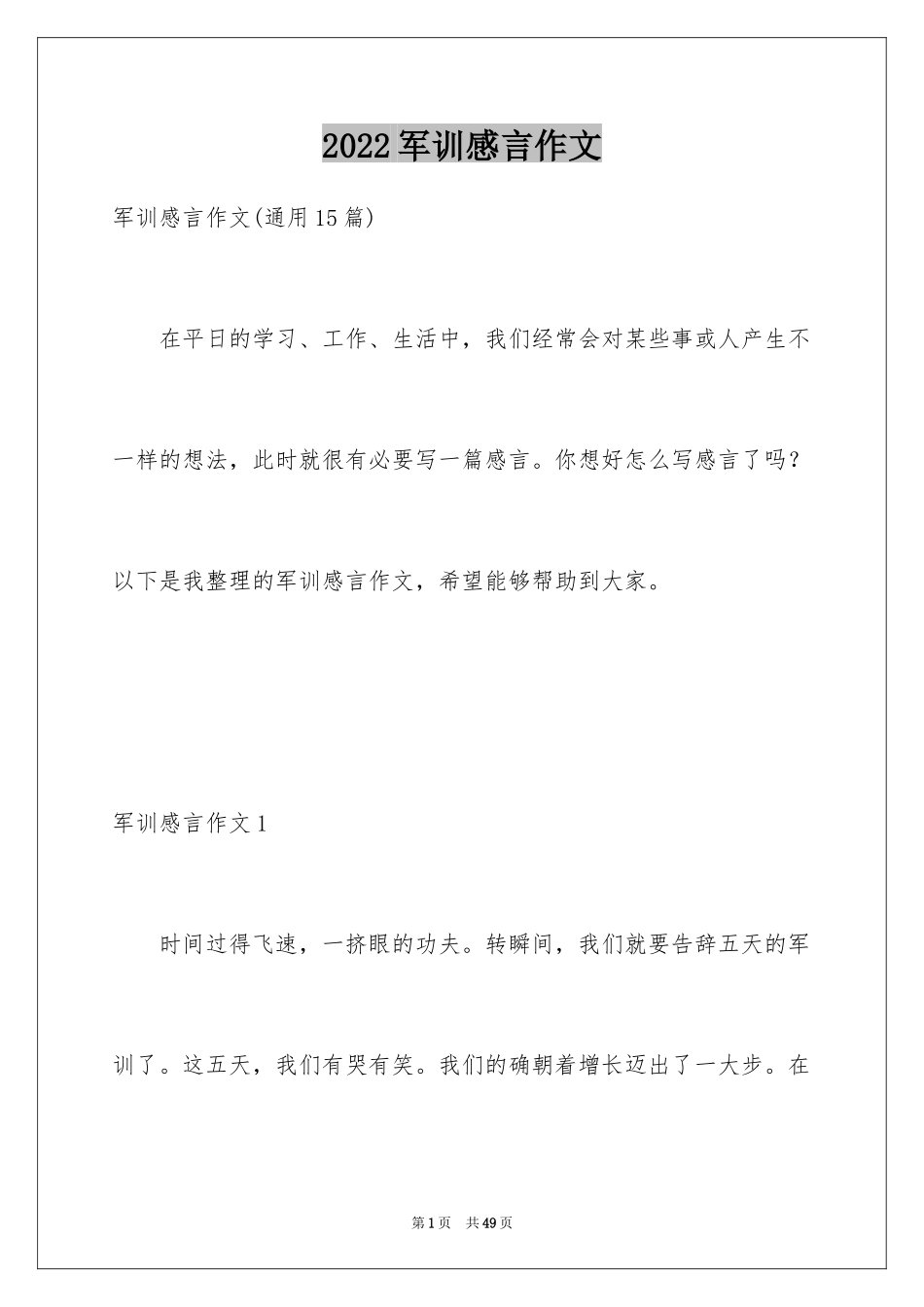 2022军训感言作文

军训感言作文(通用15篇)

在平日的学习、工作、生活中，我们经常会对某些事或人产生不一样的想法，此时就很有必要写一篇感言。你想好怎么写感言了吗？以下是我整理的军训感言作文，希望能够帮助到大家。

军训感言作文1

时间过得飞速，一挤眼的功夫。转瞬间，我们就要告辞五天的军训了。这五天，我们有哭有笑。我们的确朝着增长迈出了一大步。在

第1页 共49页